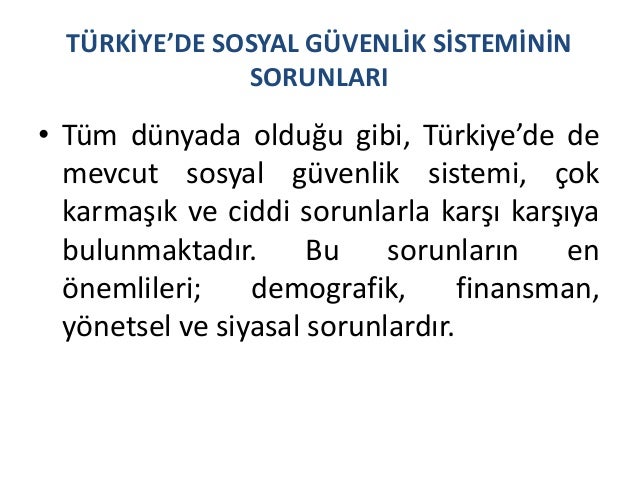 TÜRKİYE’DE SOSYAL GÜVENLİK SİSTEMİNİN SORUNLARI

• Tüm dünyada olduğu gibi, Türkiye’de de mevcut sosyal güvenlik sistemi, çok karmaşık ve ciddi sorunlarla karşı karşıya bulunmaktadır. Bu sorunların en önemlileri; demografik, finansman, yönetsel ve siyasal sorunlardır.